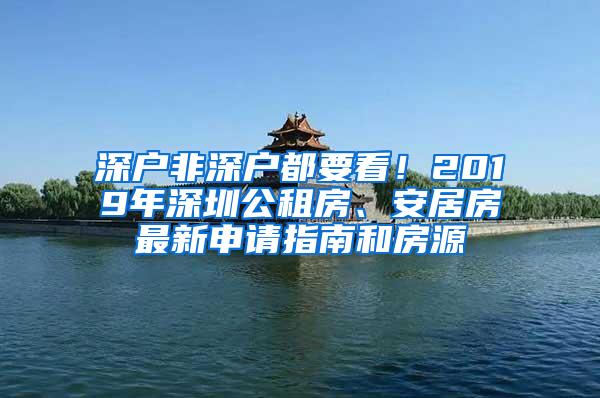 深户非深户都要看！2019年深圳公租房、安居房最新申请指南和房源